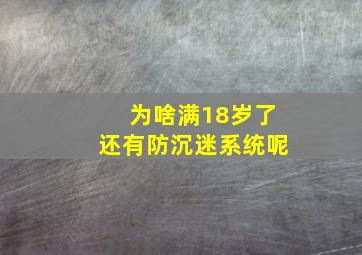 为啥满18岁了
还有防沉迷系统呢